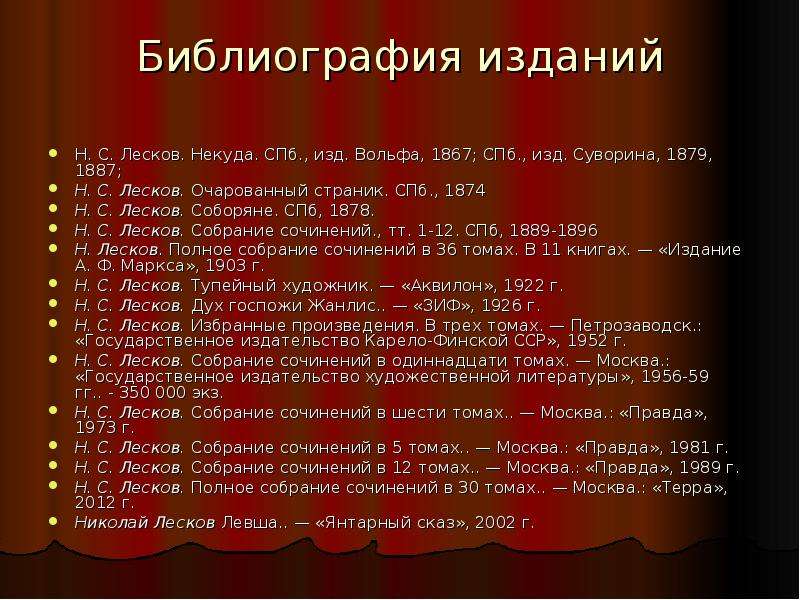 Библиография изданий

- Н. С. Лесков. Некуда. СПб., изд. Вольфа, 1867; СПб., изд. Суворина, 1879, 1887;
- Н. С. Лесков. Очарованный страник. СПб., 1874
- Н. С. Лесков. Соборяне. СПб, 1878.
- Н. С. Лесков. Собрание сочинений., тт. 1-12. СПб, 1889-1896
- Н. Лесков. Полное собрание сочинений в 36 томах. В 11 книгах. — «Издание А. Ф. Маркса», 1903 г.
- Н. С. Лесков. Тупейный художник. — «Аквилон», 1922 г.
- Н. С. Лесков. Дух госпожи Жанлис.. — «ЗИФ», 1926 г.
- Н. С. Лесков. Избранные произведения. В трех томах. — Петрозаводск.: «Государственное издательство Карело-Финской ССР», 1952 г.
- Н. С. Лесков. Собрание сочинений в одиннадцати томах. — Москва.: «Государственное издательство художественной литературы», 1956-59 гг.. - 350 000 экз.
- Н. С. Лесков. Собрание сочинений в шести томах.. — Москва.: «Правда», 1973 г.
- Н. С. Лесков. Собрание сочинений в 5 томах.. — Москва.: «Правда», 1981 г.
- Н. С. Лесков. Собрание сочинений в 12 томах.. — Москва.: «Правда», 1989 г.
- Н. С. Лесков. Полное собрание сочинений в 30 томах.. — Москва.: «Терра», 2012 г.
- Николай Лесков Левша.. — «Янтарный сказ», 2002 г.